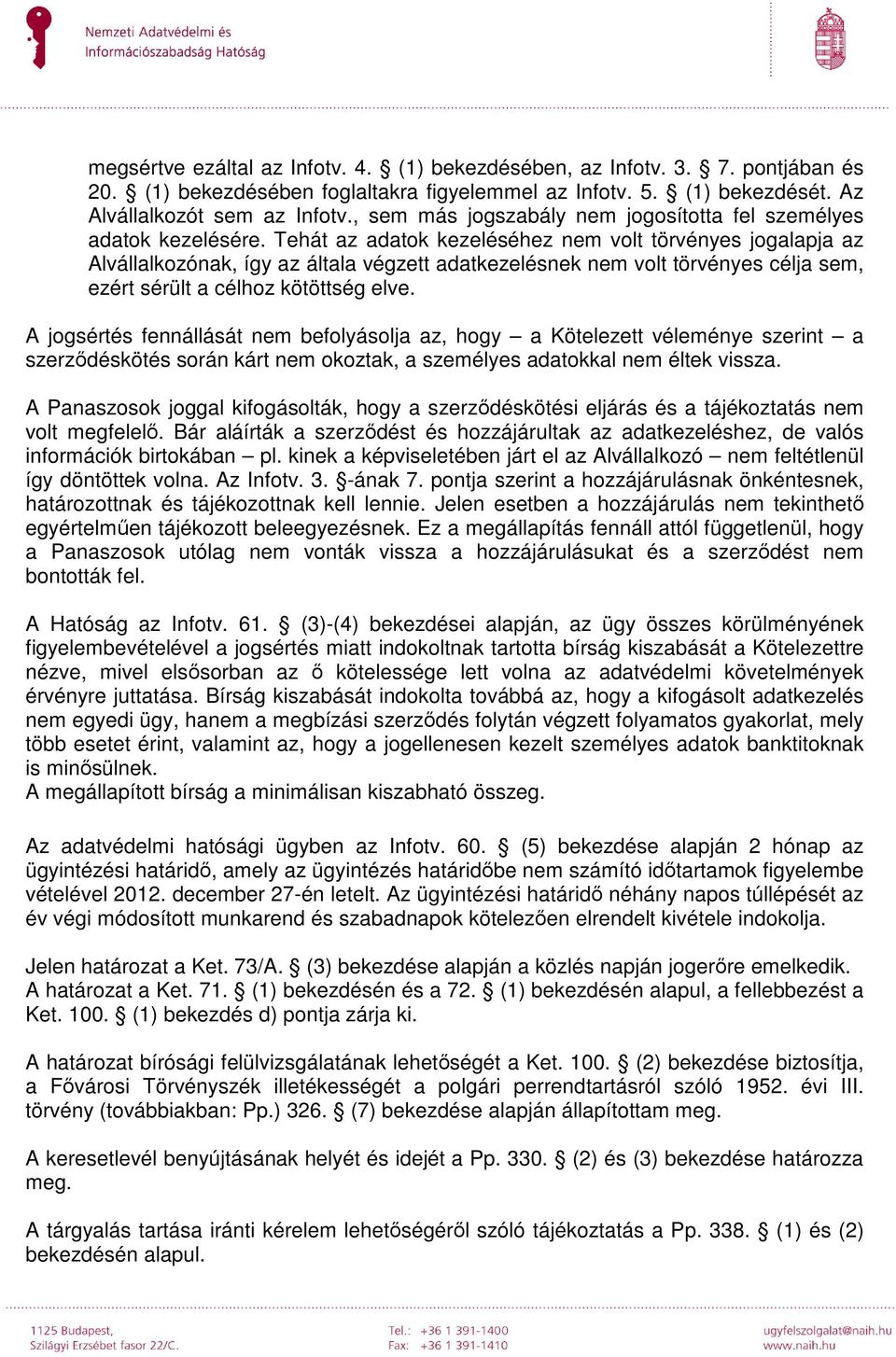 Nemzeti Adatvédelmi és Információszabadság Hatóság

megsértve ezáltal az Infotv. 4. § (1) bekezdésében, az Infotv. 3. § 7. pontjában és 20. § (1) bekezdésében foglaltakra figyelemmel az Infotv. 5. § (1) bekezdését. Az Alvállalkozót sem az Infotv., sem más jogszabály nem jogosította fel személyes adatok kezelésére. Tehát az adatok kezeléséhez nem volt törvényes jogalapja az Alvállalkozónak, így az általa végzett adatkezelésnek nem volt törvényes célja sem, ezért sérült a célhoz kötöttség elve.

A jogsértés fennállását nem befolyásolja az, hogy – a Kötelezett véleménye szerint – a szerződéskötés során kárt nem okoztak, a személyes adatokkal nem éltek vissza.

A Panaszosok joggal kifogásolták, hogy a szerződéskötési eljárás és a tájékoztatás nem volt megfelelő. Bár aláírták a szerződést és hozzájárultak az adatkezeléshez, de valós információk birtokában – pl. kinek a képviseletében járt el az Alvállalkozó – nem feltétlenül így döntöttek volna. Az Infotv. 3. §-ának 7. pontja szerint a hozzájárulásnak önkéntesnek, határozottnak és tájékozottnak kell lennie. Jelen esetben a hozzájárulás nem tekinthető egyértelműen tájékozott beleegyezésnek. Ez a megállapítás fennáll attól függetlenül, hogy a Panaszosok utólag nem vonták vissza a hozzájárulásukat és a szerződést nem bontották fel.

A Hatóság az Infotv. 61. § (3)-(4) bekezdései alapján, az ügy összes körülményének figyelembevételével a jogsértés miatt indokoltnak tartotta bírság kiszabását a Kötelezettre nézve, mivel elsősorban az ő kötelessége lett volna az adatvédelmi követelmények érvényre juttatása. Bírság kiszabását indokolta továbbá az, hogy a kifogásolt adatkezelés nem egyedi ügy, hanem a megbízási szerződés folytán végzett folyamatos gyakorlat, mely több esetet érint, valamint az, hogy a jogellenesen kezelt személyes adatok banktitoknak is minősülnek.
A megállapított bírság a minimálisan kiszabható összeg.

Az adatvédelmi hatósági ügyben az Infotv. 60. § (5) bekezdése alapján 2 hónap az ügyintézési határidő, amely az ügyintézés határidőbe nem számító időtartamok figyelembe vételével 2012. december 27-én letelt. Az ügyintézési határidő néhány napos túllépését az év végi módosított munkarend és szabadnapok kötelezően elrendelt kivétele indokolja.

Jelen határozat a Ket. 73/A. § (3) bekezdése alapján a közlés napján jogerőre emelkedik.
A határozat a Ket. 71. § (1) bekezdésén és a 72. § (1) bekezdésén alapul, a fellebbezést a Ket. 100. § (1) bekezdés d) pontja zárja ki.

A határozat bírósági felülvizsgálatának lehetőségét a Ket. 100. § (2) bekezdése biztosítja, a Fővárosi Törvényszék illetékességét a polgári perrendtartásról szóló 1952. évi III. törvény (továbbiakban: Pp.) 326. § (7) bekezdése alapján állapítottam meg.

A keresetlevél benyújtásának helyét és idejét a Pp. 330. § (2) és (3) bekezdése határozza meg.

A tárgyalás tartása iránti kérelem lehetőségéről szóló tájékoztatás a Pp. 338. § (1) és (2) bekezdésén alapul.

1125 Budapest, Szilágyi Erzsébet fasor 22/C.
Tel.: +36 1 391-1400
Fax: +36 1 391-1410
ugyfelszolgalat@naih.hu
www.naih.hu